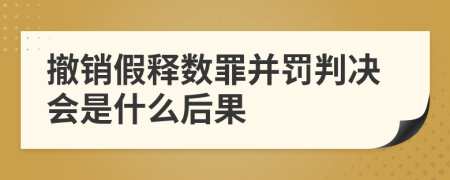 撤销假释数罪并罚判决会是什么后果